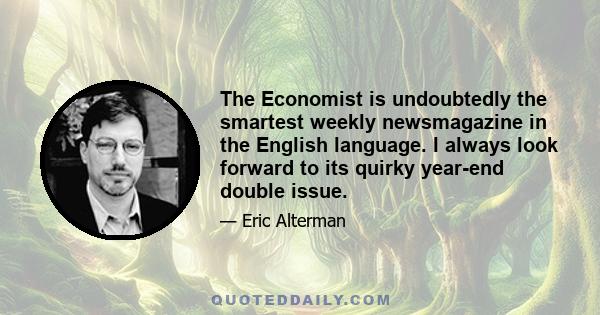 The Economist is undoubtedly the smartest weekly newsmagazine in the English language. I always look forward to its quirky year-end double issue.

— Eric Alterman

QUOTEDDAILY.COM